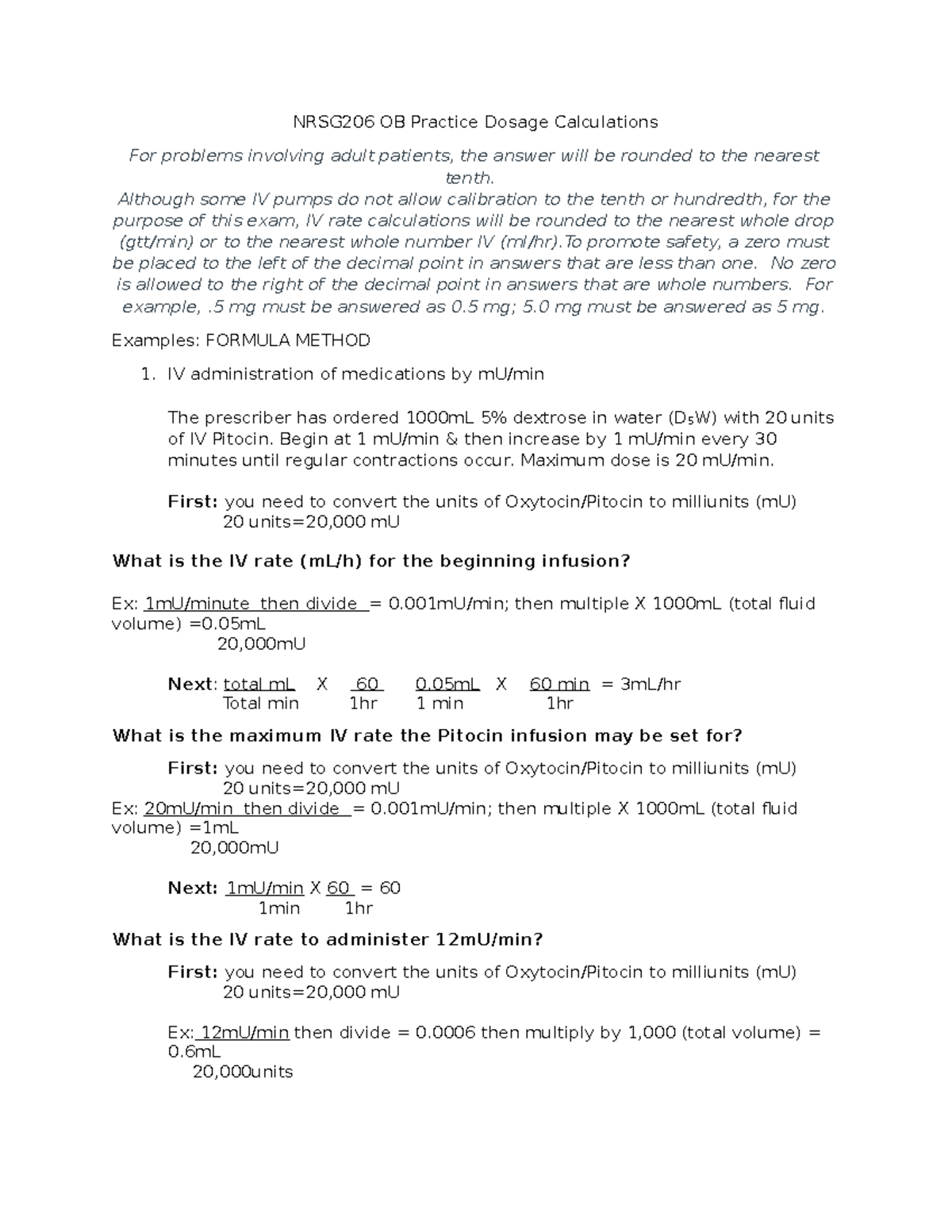 NRSG206 OB Practice Dosage Calculations

For problems involving adult patients, the answer will be rounded to the nearest tenth.
Although some IV pumps do not allow calibration to the tenth or hundredth, for the purpose of this exam, IV rate calculations will be rounded to the nearest whole drop (gtt/min) or to the nearest whole number IV (ml/hr).To promote safety, a zero must be placed to the left of the decimal point in answers that are less than one. No zero is allowed to the right of the decimal point in answers that are whole numbers. For example, .5 mg must be answered as 0.5 mg; 5.0 mg must be answered as 5 mg.

Examples: FORMULA METHOD

1. IV administration of medications by mU/min

The prescriber has ordered 1000mL 5% dextrose in water ($D_5W$) with 20 units of IV Pitocin. Begin at 1 mU/min & then increase by 1 mU/min every 30 minutes until regular contractions occur. Maximum dose is 20 mU/min.

First: you need to convert the units of Oxytocin/Pitocin to milliunits (mU)
20 units=20,000 mU

What is the IV rate (mL/h) for the beginning infusion?

Ex: 1mU/minute then divide = 0.001mU/min; then multiple X 1000mL (total fluid volume) =0.05mL
20,000mU

Next: total mL X 60 0.05mL X 60 min = 3mL/hr
Total min 1hr 1 min 1hr

What is the maximum IV rate the Pitocin infusion may be set for?

First: you need to convert the units of Oxytocin/Pitocin to milliunits (mU)
20 units=20,000 mU
Ex: 20mU/min then divide = 0.001mU/min; then multiple X 1000mL (total fluid volume) =1mL
20,000mU

Next: 1mU/min X 60 = 60
1min 1hr

What is the IV rate to administer 12mU/min?

First: you need to convert the units of Oxytocin/Pitocin to milliunits (mU)
20 units=20,000 mU

Ex: 12mU/min then divide = 0.0006 then multiply by 1,000 (total volume) = 0.6mL
20,000units